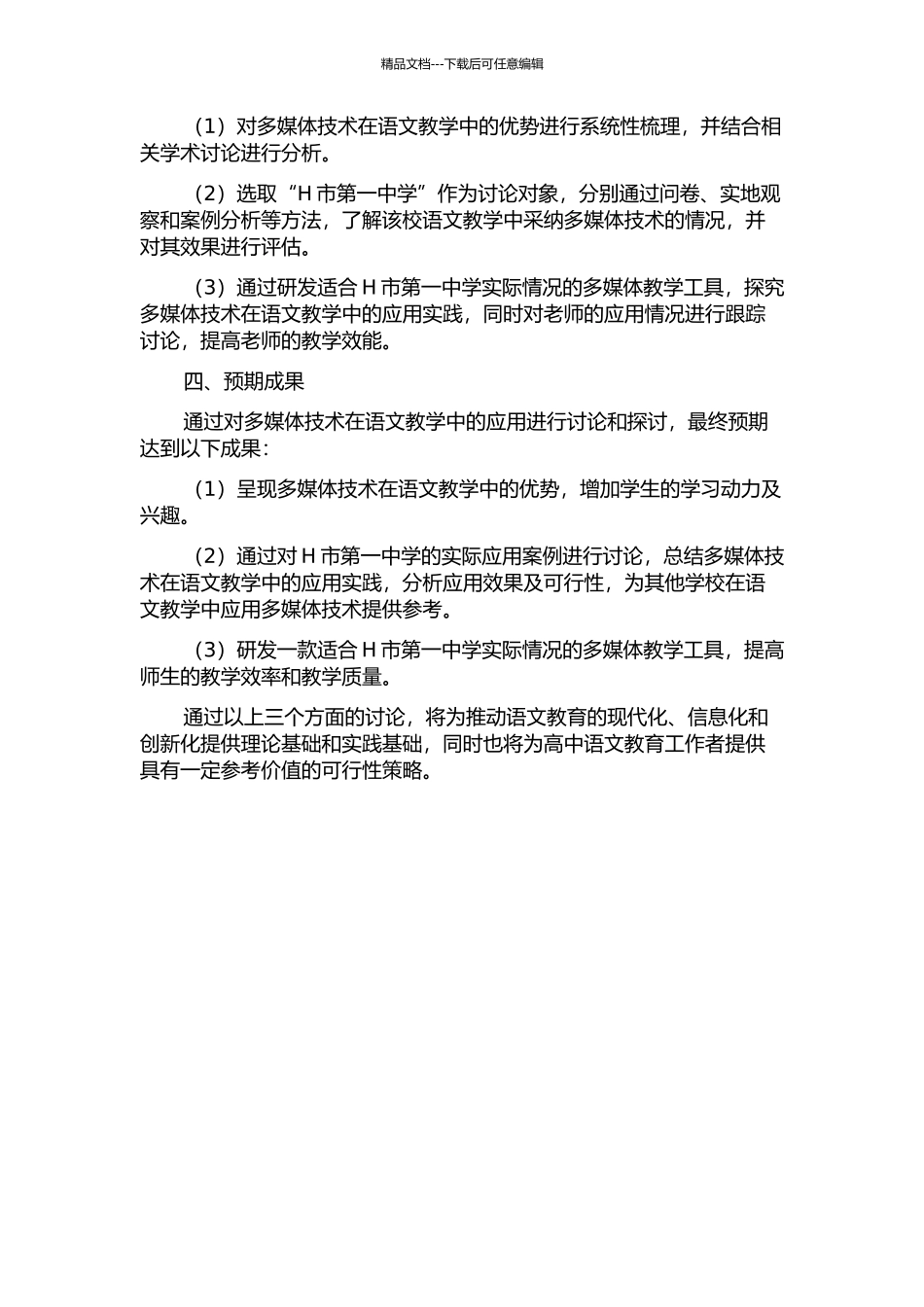 精品文档---下载后可任意编辑

（1）对多媒体技术在语文教学中的优势进行系统性梳理，并结合相关学术讨论进行分析。

（2）选取“H 市第一中学”作为讨论对象，分别通过问卷、实地观察和案例分析等方法，了解该校语文教学中采纳多媒体技术的情况，并对其效果进行评估。

（3）通过研发适合 H 市第一中学实际情况的多媒体教学工具，探究多媒体技术在语文教学中的应用实践，同时对老师的应用情况进行跟踪讨论，提高老师的教学效能。

四、预期成果

通过对多媒体技术在语文教学中的应用进行讨论和探讨，最终预期达到以下成果：

（1）呈现多媒体技术在语文教学中的优势，增加学生的学习动力及兴趣。

（2）通过对 H 市第一中学的实际应用案例进行讨论，总结多媒体技术在语文教学中的应用实践，分析应用效果及可行性，为其他学校在语文教学中应用多媒体技术提供参考。

（3）研发一款适合 H 市第一中学实际情况的多媒体教学工具，提高师生的教学效率和教学质量。

通过以上三个方面的讨论，将为推动语文教育的现代化、信息化和创新化提供理论基础和实践基础，同时也将为高中语文教育工作者提供具有一定参考价值的可行性策略。